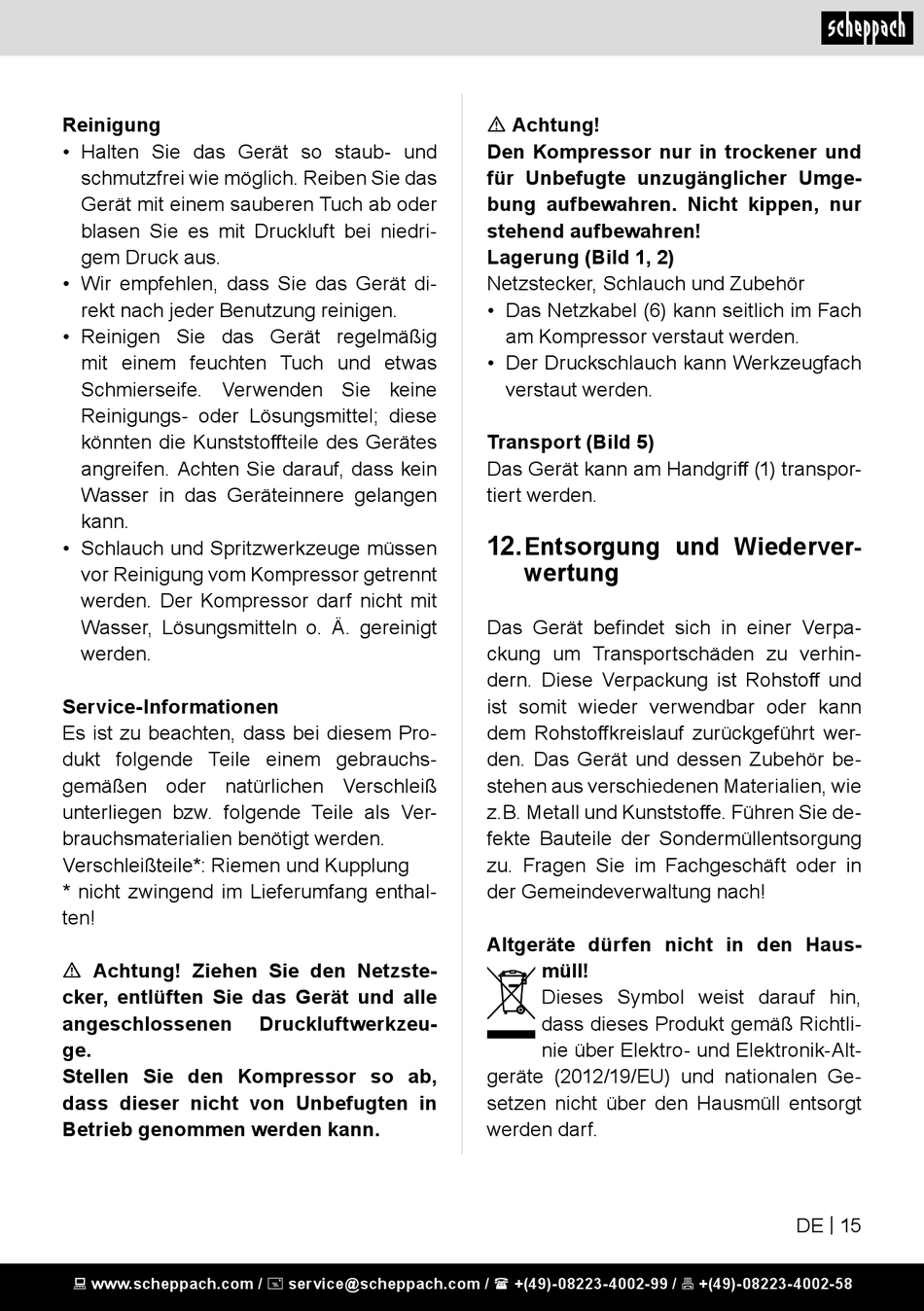 scheppach

Reinigung
• Halten Sie das Gerät so staub- und schmutzfrei wie möglich. Reiben Sie das Gerät mit einem sauberen Tuch ab oder blasen Sie es mit Druckluft bei niedrigem Druck aus.
• Wir empfehlen, dass Sie das Gerät direkt nach jeder Benutzung reinigen.
• Reinigen Sie das Gerät regelmäßig mit einem feuchten Tuch und etwas Schmierseife. Verwenden Sie keine Reinigungs- oder Lösungsmittel; diese könnten die Kunststoffteile des Gerätes angreifen. Achten Sie darauf, dass kein Wasser in das Geräteinnere gelangen kann.
• Schlauch und Spritzwerkzeuge müssen vor Reinigung vom Kompressor getrennt werden. Der Kompressor darf nicht mit Wasser, Lösungsmitteln o. Ä. gereinigt werden.

Service-Informationen
Es ist zu beachten, dass bei diesem Produkt folgende Teile einem gebrauchsgemäßen oder natürlichen Verschleiß unterliegen bzw. folgende Teile als Verbrauchsmaterialien benötigt werden.
Verschleißteile*: Riemen und Kupplung
* nicht zwingend im Lieferumfang enthalten!

⚠ Achtung! Ziehen Sie den Netzstecker, entlüften Sie das Gerät und alle angeschlossenen Druckluftwerkzeuge.
Stellen Sie den Kompressor so ab, dass dieser nicht von Unbefugten in Betrieb genommen werden kann.

⚠ Achtung!
Den Kompressor nur in trockener und für Unbefugte unzugänglicher Umgebung aufbewahren. Nicht kippen, nur stehend aufbewahren!
Lagerung (Bild 1, 2)
Netzstecker, Schlauch und Zubehör
• Das Netzkabel (6) kann seitlich im Fach am Kompressor verstaut werden.
• Der Druckschlauch kann Werkzeugfach verstaut werden.

Transport (Bild 5)
Das Gerät kann am Handgriff (1) transportiert werden.

12. Entsorgung und Wiederverwertung

Das Gerät befindet sich in einer Verpackung um Transportschäden zu verhindern. Diese Verpackung ist Rohstoff und ist somit wieder verwendbar oder kann dem Rohstoffkreislauf zurückgeführt werden. Das Gerät und dessen Zubehör bestehen aus verschiedenen Materialien, wie z.B. Metall und Kunststoffe. Führen Sie defekte Bauteile der Sondermüllentsorgung zu. Fragen Sie im Fachgeschäft oder in der Gemeindeverwaltung nach!

Altgeräte dürfen nicht in den Hausmüll!
Dieses Symbol weist darauf hin, dass dieses Produkt gemäß Richtlinie über Elektro- und Elektronik-Altgeräte (2012/19/EU) und nationalen Gesetzen nicht über den Hausmüll entsorgt werden darf.

DE | 15

www.scheppach.com / service@scheppach.com / +(49)-08223-4002-99 / +(49)-08223-4002-58